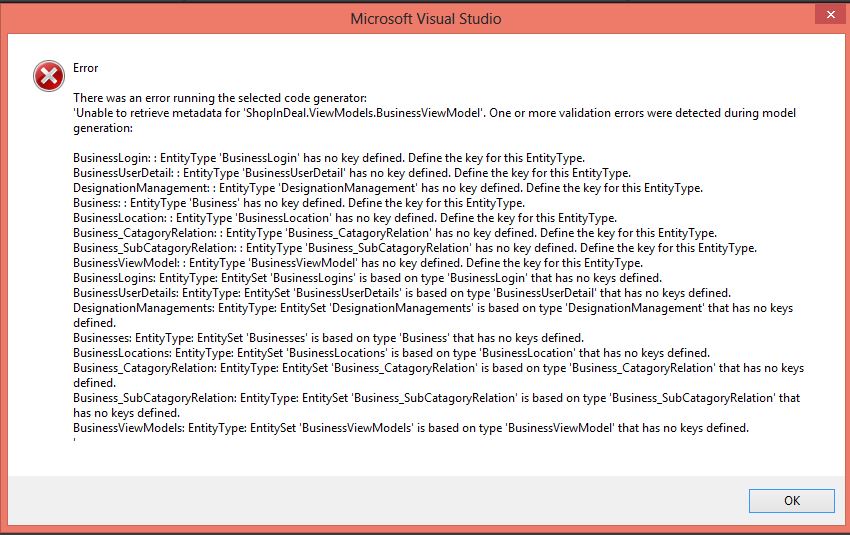 Microsoft Visual Studio

Error

There was an error running the selected code generator:
'Unable to retrieve metadata for 'ShopInDeal.ViewModels.BusinessViewModel'. One or more validation errors were detected during model generation:

BusinessLogin: : EntityType 'BusinessLogin' has no key defined. Define the key for this EntityType.
BusinessUserDetail: : EntityType 'BusinessUserDetail' has no key defined. Define the key for this EntityType.
DesignationManagement: : EntityType 'DesignationManagement' has no key defined. Define the key for this EntityType.
Business: : EntityType 'Business' has no key defined. Define the key for this EntityType.
BusinessLocation: : EntityType 'BusinessLocation' has no key defined. Define the key for this EntityType.
Business_CatagoryRelation: : EntityType 'Business_CatagoryRelation' has no key defined. Define the key for this EntityType.
Business_SubCatagoryRelation: : EntityType 'Business_SubCatagoryRelation' has no key defined. Define the key for this EntityType.
BusinessViewModel: : EntityType 'BusinessViewModel' has no key defined. Define the key for this EntityType.
BusinessLogins: EntityType: EntitySet 'BusinessLogins' is based on type 'BusinessLogin' that has no keys defined.
BusinessUserDetails: EntityType: EntitySet 'BusinessUserDetails' is based on type 'BusinessUserDetail' that has no keys defined.
DesignationManagements: EntityType: EntitySet 'DesignationManagements' is based on type 'DesignationManagement' that has no keys defined.
Businesses: EntityType: EntitySet 'Businesses' is based on type 'Business' that has no keys defined.
BusinessLocations: EntityType: EntitySet 'BusinessLocations' is based on type 'BusinessLocation' that has no keys defined.
Business_CatagoryRelation: EntityType: EntitySet 'Business_CatagoryRelation' is based on type 'Business_CatagoryRelation' that has no keys defined.
Business_SubCatagoryRelation: EntityType: EntitySet 'Business_SubCatagoryRelation' is based on type 'Business_SubCatagoryRelation' that has no keys defined.
BusinessViewModels: EntityType: EntitySet 'BusinessViewModels' is based on type 'BusinessViewModel' that has no keys defined.
'

OK